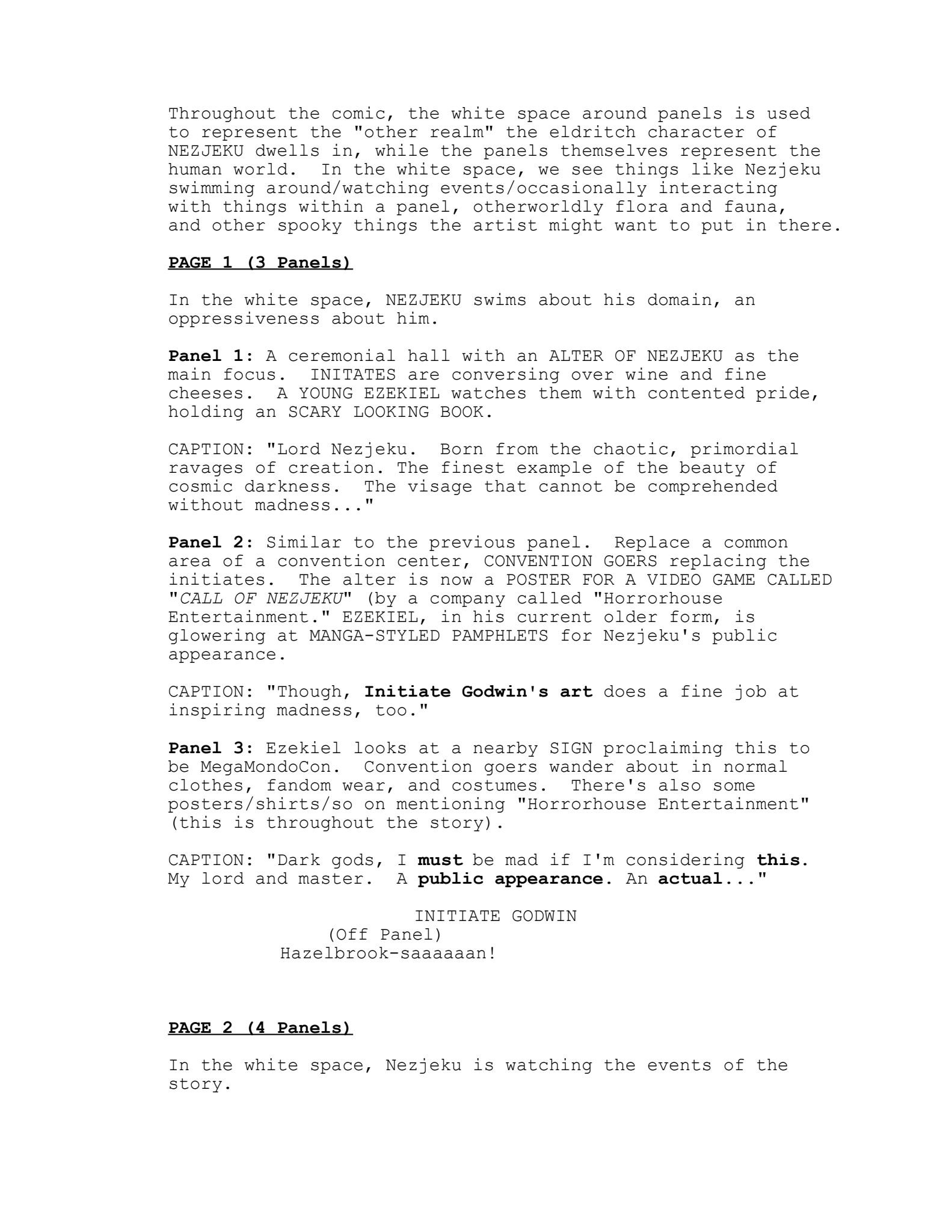 Throughout the comic, the white space around panels is used to represent the "other realm" the eldritch character of NEZJEKU dwells in, while the panels themselves represent the human world. In the white space, we see things like Nezjeku swimming around/watching events/occasionally interacting with things within a panel, otherworldly flora and fauna, and other spooky things the artist might want to put in there.

PAGE 1 (3 Panels)

In the white space, NEZJEKU swims about his domain, an oppressiveness about him.

Panel 1: A ceremonial hall with an ALTER OF NEZJEKU as the main focus. INITATES are conversing over wine and fine cheeses. A YOUNG EZEKIEL watches them with contented pride, holding an SCARY LOOKING BOOK.

CAPTION: "Lord Nezjeku. Born from the chaotic, primordial ravages of creation. The finest example of the beauty of cosmic darkness. The visage that cannot be comprehended without madness..."

Panel 2: Similar to the previous panel. Replace a common area of a convention center, CONVENTION GOERS replacing the initiates. The alter is now a POSTER FOR A VIDEO GAME CALLED "CALL OF NEZJEKU" (by a company called "Horrorhouse Entertainment." EZEKIEL, in his current older form, is glowering at MANGA-STYLED PAMPHLETS for Nezjeku's public appearance.

CAPTION: "Though, Initiate Godwin's art does a fine job at inspiring madness, too."

Panel 3: Ezekiel looks at a nearby SIGN proclaiming this to be MegaMondoCon. Convention goers wander about in normal clothes, fandom wear, and costumes. There's also some posters/shirts/so on mentioning "Horrorhouse Entertainment" (this is throughout the story).

CAPTION: "Dark gods, I must be mad if I'm considering this. My lord and master. A public appearance. An actual..."

INITIATE GODWIN
(Off Panel)
Hazelbrook-saaaaaan!

PAGE 2 (4 Panels)

In the white space, Nezjeku is watching the events of the story.